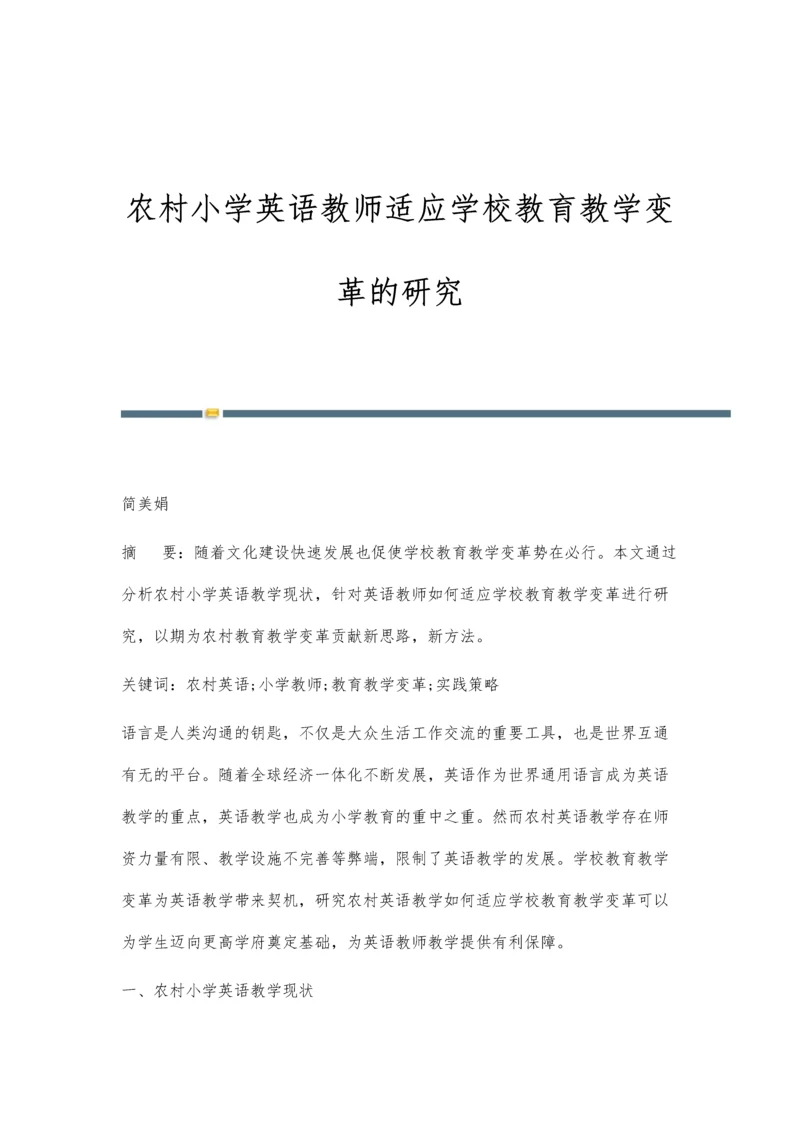 农村小学英语教师适应学校教育教学变革的研究

简美娟

摘　要：随着文化建设快速发展也促使学校教育教学变革势在必行。本文通过分析农村小学英语教学现状，针对英语教师如何适应学校教育教学变革进行研究，以期为农村教育教学变革贡献新思路，新方法。

关键词：农村英语;小学教师;教育教学变革;实践策略

语言是人类沟通的钥匙，不仅是大众生活工作交流的重要工具，也是世界互通有无的平台。随着全球经济一体化不断发展，英语作为世界通用语言成为英语教学的重点，英语教学也成为小学教育的重中之重。然而农村英语教学存在师资力量有限、教学设施不完善等弊端，限制了英语教学的发展。学校教育教学变革为英语教学带来契机，研究农村英语教学如何适应学校教育教学变革可以为学生迈向更高学府奠定基础，为英语教师教学提供有利保障。

一、农村小学英语教学现状